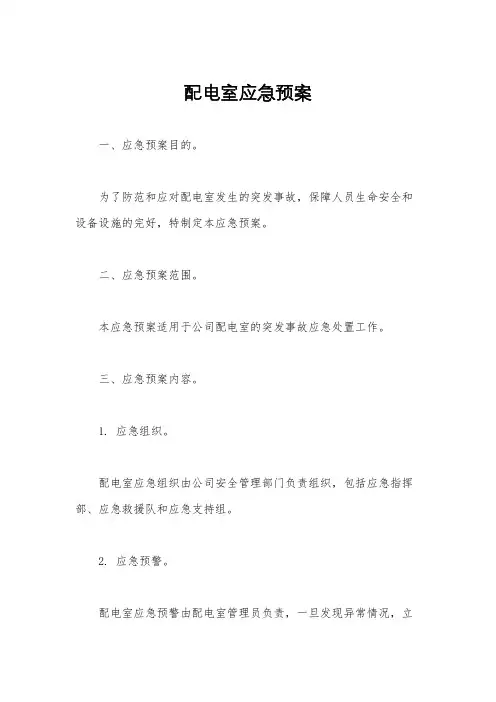 配电室应急预案

一、应急预案目的。

为了防范和应对配电室发生的突发事故，保障人员生命安全和设备设施的完好，特制定本应急预案。

二、应急预案范围。

本应急预案适用于公司配电室的突发事故应急处置工作。

三、应急预案内容。

1. 应急组织。

配电室应急组织由公司安全管理部门负责组织，包括应急指挥部、应急救援队和应急支持组。

2. 应急预警。

配电室应急预警由配电室管理员负责，一旦发现异常情况，立